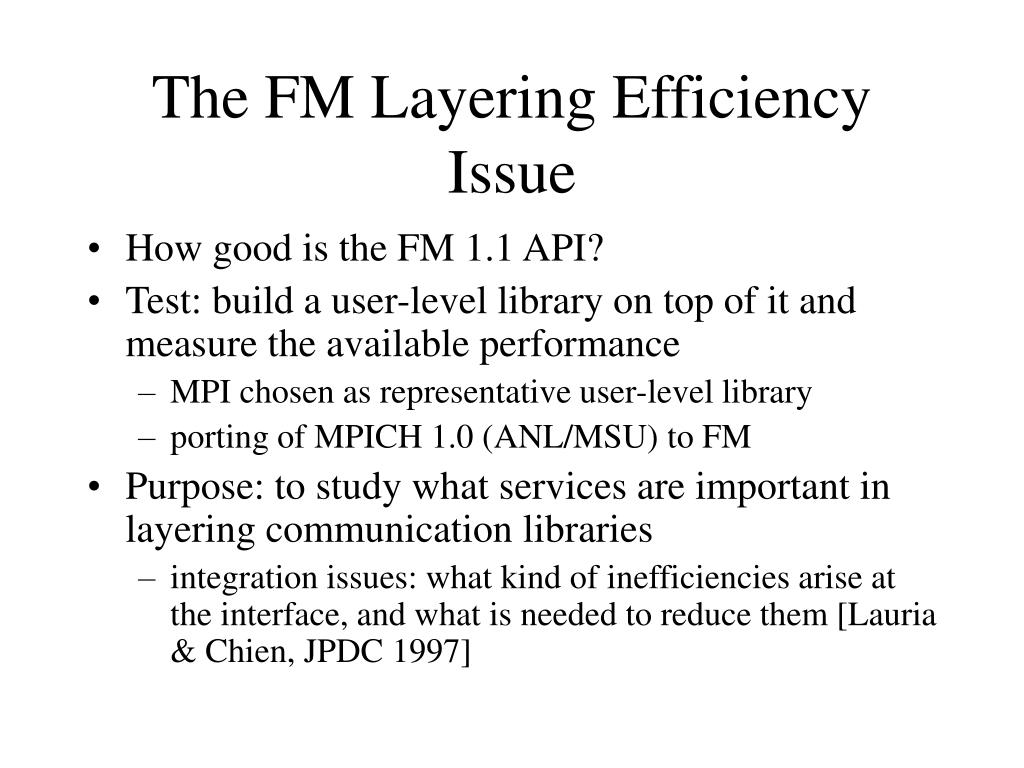 The FM Layering Efficiency Issue

• How good is the FM 1.1 API?
• Test: build a user-level library on top of it and measure the available performance
– MPI chosen as representative user-level library
– porting of MPICH 1.0 (ANL/MSU) to FM
• Purpose: to study what services are important in layering communication libraries
– integration issues: what kind of inefficiencies arise at the interface, and what is needed to reduce them [Lauria & Chien, JPDC 1997]